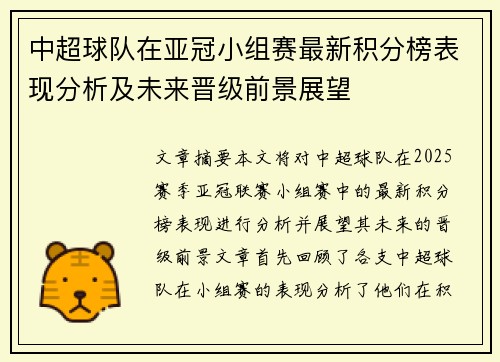 中超球队在亚冠小组赛最新积分榜表现分析及未来晋级前景展望

文章摘要本文将对中超球队在2025赛季亚冠联赛小组赛中的最新积分榜表现进行分析并展望其未来的晋级前景文章首先回顾了各支中超球队在小组赛的表现分析了他们在积